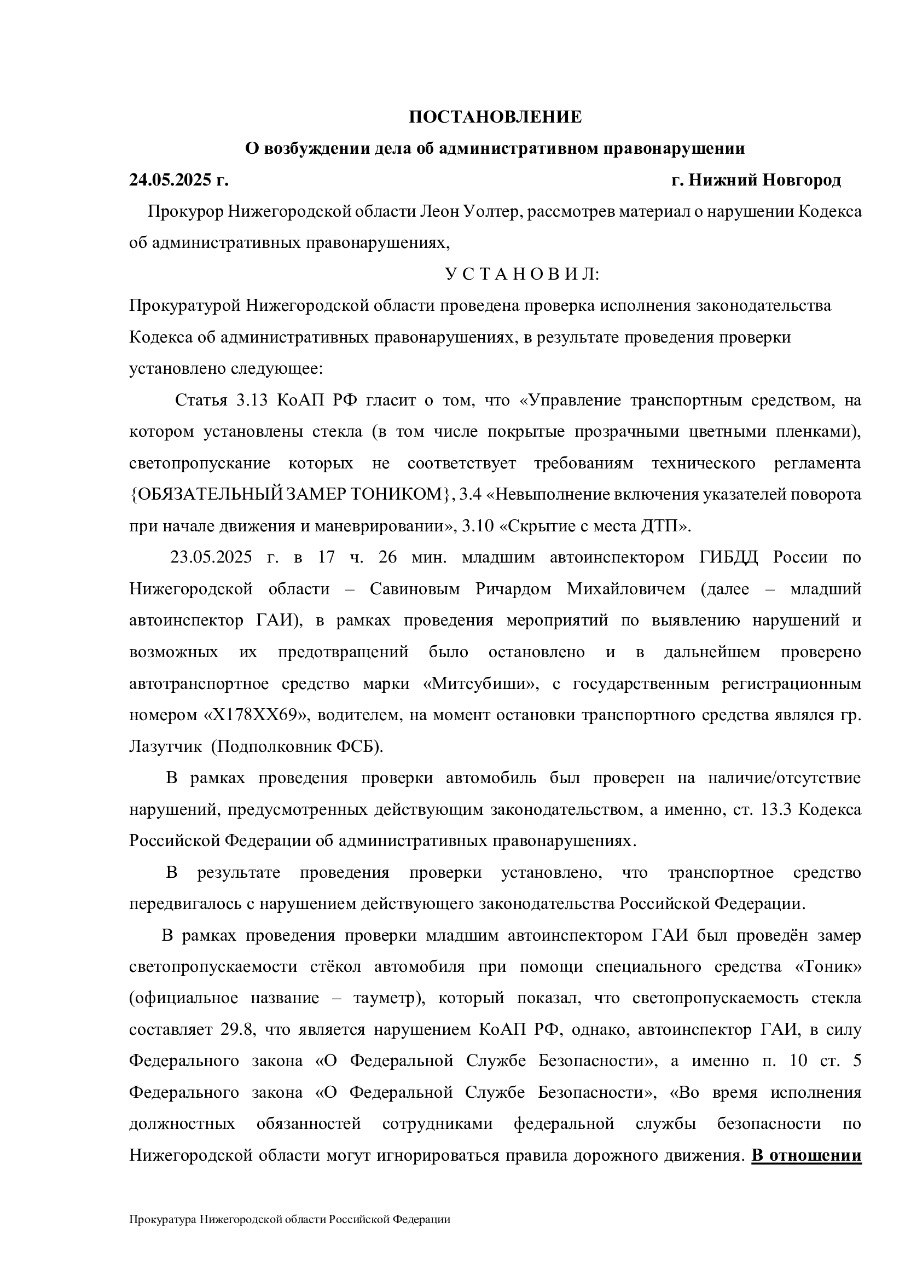 ПОСТАНОВЛЕНИЕ

О возбуждении дела об административном правонарушении

24.05.2025 г. г. Нижний Новгород

Прокурор Нижегородской области Леон Уолтер, рассмотрев материал о нарушении Кодекса об административных правонарушениях,

У С Т А Н О В И Л:

Прокуратурой Нижегородской области проведена проверка исполнения законодательства Кодекса об административных правонарушениях, в результате проведения проверки установлено следующее:

Статья 3.13 КоАП РФ гласит о том, что «Управление транспортным средством, на котором установлены стекла (в том числе покрытые прозрачными цветными пленками), светопропускание которых не соответствует требованиям технического регламента {ОБЯЗАТЕЛЬНЫЙ ЗАМЕР ТОНИКОМ}, 3.4 «Невыполнение включения указателей поворота при начале движения и маневрировании», 3.10 «Скрытие с места ДТП».

23.05.2025 г. в 17 ч. 26 мин. младшим автоинспектором ГИБДД России по Нижегородской области – Савиновым Ричардом Михайловичем (далее – младший автоинспектор ГАИ), в рамках проведения мероприятий по выявлению нарушений и возможных их предотвращений было остановлено и в дальнейшем проверено автотранспортное средство марки «Митсубиши», с государственным регистрационным номером «Х178ХХ69», водителем, на момент остановки транспортного средства являлся гр. Лазутчик (Подполковник ФСБ).

В рамках проведения проверки автомобиль был проверен на наличие/отсутствие нарушений, предусмотренных действующим законодательством, а именно, ст. 13.3 Кодекса Российской Федерации об административных правонарушениях.

В результате проведения проверки установлено, что транспортное средство передвигалось с нарушением действующего законодательства Российской Федерации.

В рамках проведения проверки младшим автоинспектором ГАИ был проведён замер светопропускаемости стёкол автомобиля при помощи специального средства «Тоник» (официальное название – тауметр), который показал, что светопропускаемость стекла составляет 29.8, что является нарушением КоАП РФ, однако, автоинспектор ГАИ, в силу Федерального закона «О Федеральной Службе Безопасности», а именно п. 10 ст. 5 Федерального закона «О Федеральной Службе Безопасности», «Во время исполнения должностных обязанностей сотрудниками федеральной службы безопасности по Нижегородской области могут игнорироваться правила дорожного движения. В отношении

Прокуратура Нижегородской области Российской Федерации